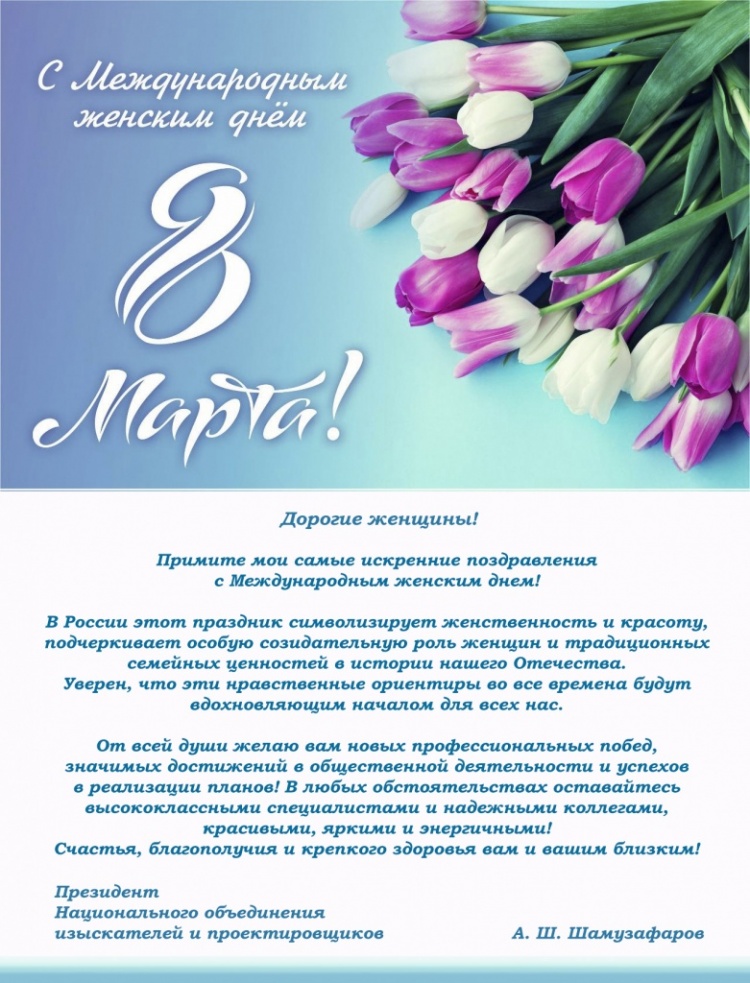 С Международным женским днём

8 Марта!

Дорогие женщины!

Примите мои самые искренние поздравления с Международным женским днем!

В России этот праздник символизирует женственность и красоту, подчеркивает особую созидательную роль женщин и традиционных семейных ценностей в истории нашего Отечества.
Уверен, что эти нравственные ориентиры во все времена будут вдохновляющим началом для всех нас.

От всей души желаю вам новых профессиональных побед, значимых достижений в общественной деятельности и успехов в реализации планов! В любых обстоятельствах оставайтесь высококлассными специалистами и надежными коллегами, красивыми, яркими и энергичными!
Счастья, благополучия и крепкого здоровья вам и вашим близким!

Президент
Национального объединения
изыскателей и проектировщиков

А. Ш. Шамузафаров